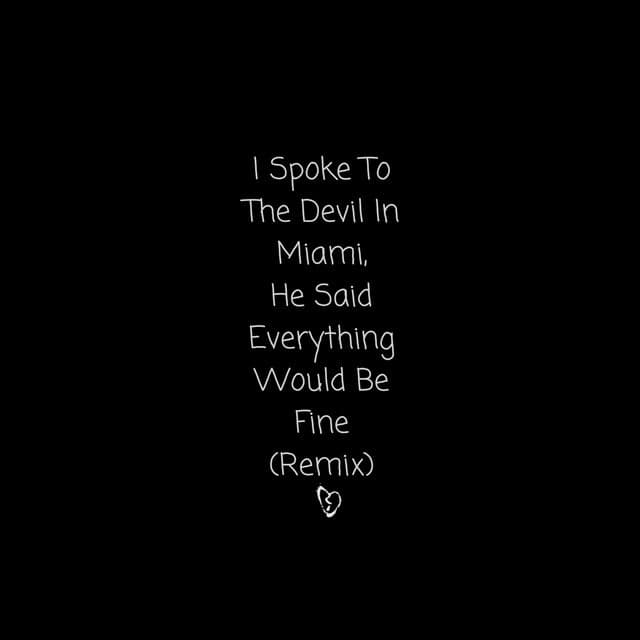 I Spoke To The Devil In Miami, He Said Everything Would Be Fine (Remix)